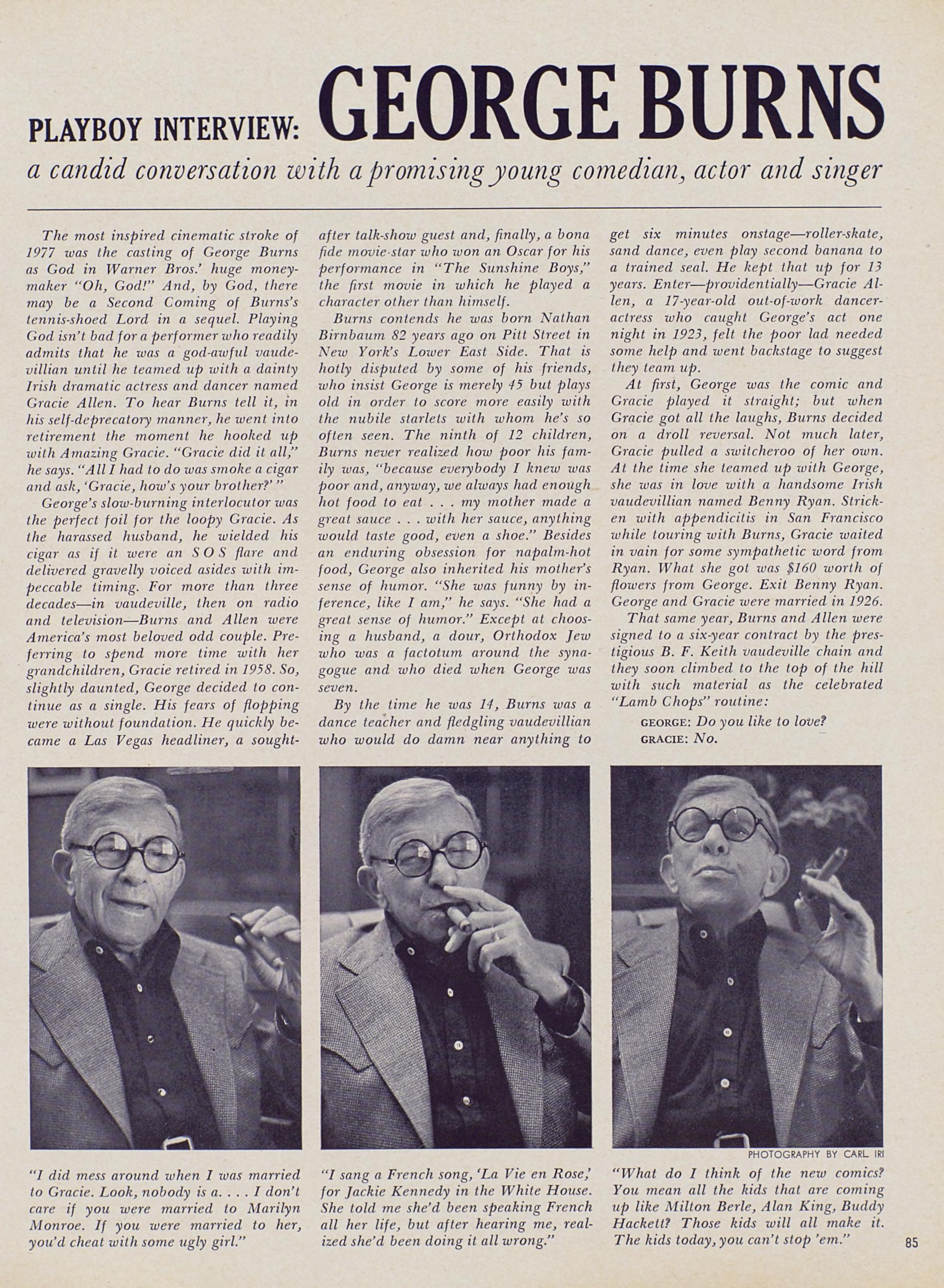 PLAYBOY INTERVIEW: GEORGE BURNS

a candid conversation with a promising young comedian, actor and singer

The most inspired cinematic stroke of 1977 was the casting of George Burns as God in Warner Bros.' huge moneymaker "Oh, God!" And, by God, there may be a Second Coming of Burns's tennis-shoed Lord in a sequel. Playing God isn't bad for a performer who readily admits that he was a god-awful vaudevillian until he teamed up with a dainty Irish dramatic actress and dancer named Gracie Allen. To hear Burns tell it, in his self-deprecatory manner, he went into retirement the moment he hooked up with Amazing Gracie. "Gracie did it all," he says. "All I had to do was smoke a cigar and ask, 'Gracie, how's your brother?'"

George's slow-burning interlocutor was the perfect foil for the loopy Gracie. As the harassed husband, he wielded his cigar as if it were an S O S flare and delivered gravelly voiced asides with impeccable timing. For more than three decades—in vaudeville, then on radio and television—Burns and Allen were America's most beloved odd couple. Preferring to spend more time with her grandchildren, Gracie retired in 1958. So, slightly daunted, George decided to continue as a single. His fears of flopping were without foundation. He quickly became a Las Vegas headliner, a sought-after talk-show guest and, finally, a bona fide movie-star who won an Oscar for his performance in "The Sunshine Boys," the first movie in which he played a character other than himself.

Burns contends he was born Nathan Birnbaum 82 years ago on Pitt Street in New York's Lower East Side. That is hotly disputed by some of his friends, who insist George is merely 45 but plays old in order to score more easily with the nubile starlets with whom he's so often seen. The ninth of 12 children, Burns never realized how poor his family was, "because everybody I knew was poor and, anyway, we always had enough hot food to eat . . . my mother made a great sauce . . . with her sauce, anything would taste good, even a shoe." Besides an enduring obsession for napalm-hot food, George also inherited his mother's sense of humor. "She was funny by inference, like I am," he says. "She had a great sense of humor." Except at choosing a husband, a dour, Orthodox Jew who was a factotum around the synagogue and who died when George was seven.

By the time he was 14, Burns was a dance teacher and fledgling vaudevillian who would do damn near anything to get six minutes onstage—roller-skate, sand dance, even play second banana to a trained seal. He kept that up for 13 years. Enter—providentially—Gracie Allen, a 17-year-old out-of-work dancer-actress who caught George's act one night in 1923, felt the poor lad needed some help and went backstage to suggest they team up.

At first, George was the comic and Gracie played it straight; but when Gracie got all the laughs, Burns decided on a droll reversal. Not much later, Gracie pulled a switcheroo of her own. At the time she teamed up with George, she was in love with a handsome Irish vaudevillian named Benny Ryan. Stricken with appendicitis in San Francisco while touring with Burns, Gracie waited in vain for some sympathetic word from Ryan. What she got was $160 worth of flowers from George. Exit Benny Ryan. George and Gracie were married in 1926.

That same year, Burns and Allen were signed to a six-year contract by the prestigious B. F. Keith vaudeville chain and they soon climbed to the top of the hill with such material as the celebrated "Lamb Chops" routine:

GEORGE: Do you like to love?
GRACIE: No.

PHOTOGRAPHY BY CARL IRI

"I did mess around when I was married to Gracie. Look, nobody is a. . . . I don't care if you were married to Marilyn Monroe. If you were married to her, you'd cheat with some ugly girl."

"I sang a French song, 'La Vie en Rose,' for Jackie Kennedy in the White House. She told me she'd been speaking French all her life, but after hearing me, realized she'd been doing it all wrong."

"What do I think of the new comics? You mean all the kids that are coming up like Milton Berle, Alan King, Buddy Hackett? Those kids will all make it. The kids today, you can't stop 'em."

85